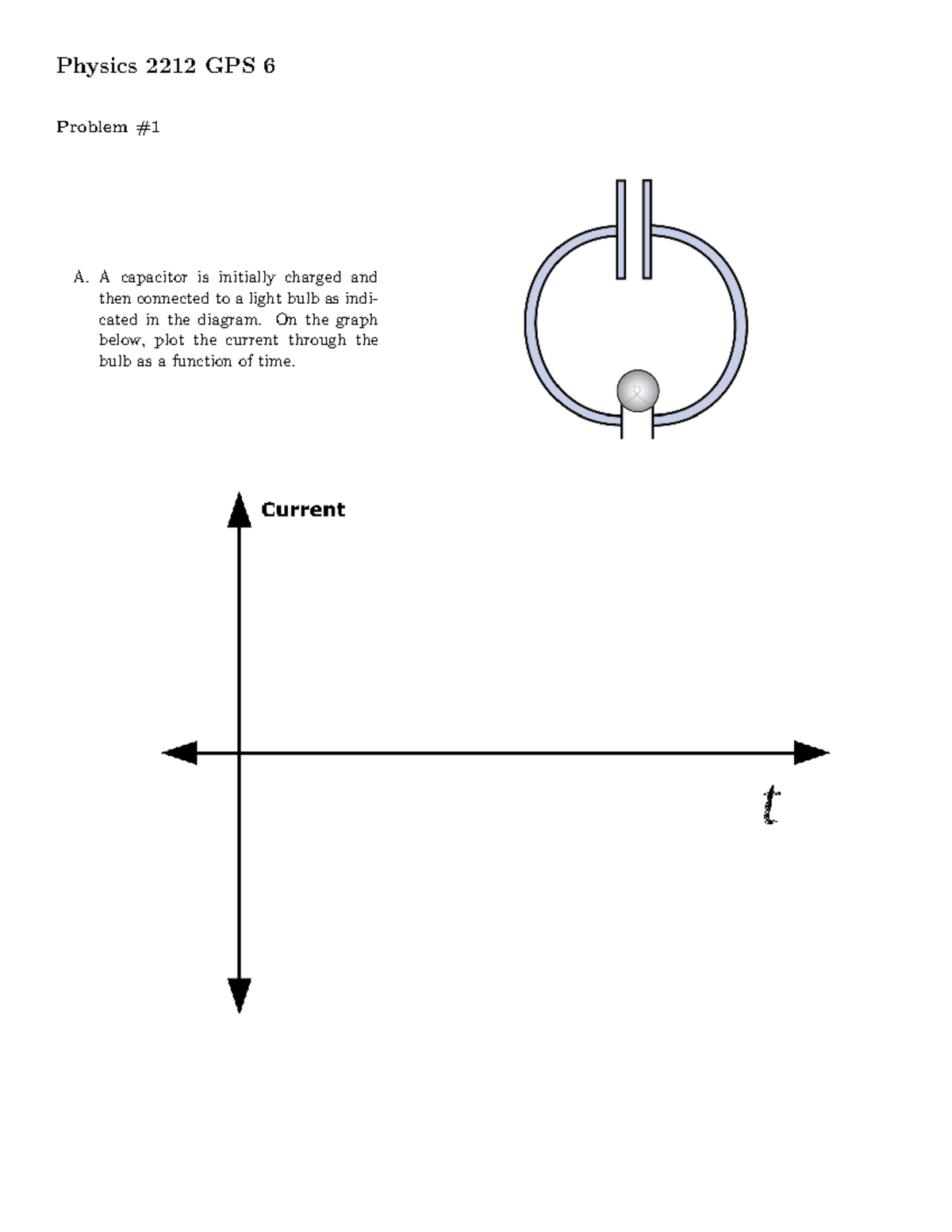 Physics 2212 GPS 6

Problem #1

A. A capacitor is initially charged and then connected to a light bulb as indicated in the diagram. On the graph below, plot the current through the bulb as a function of time.

Current

$t$